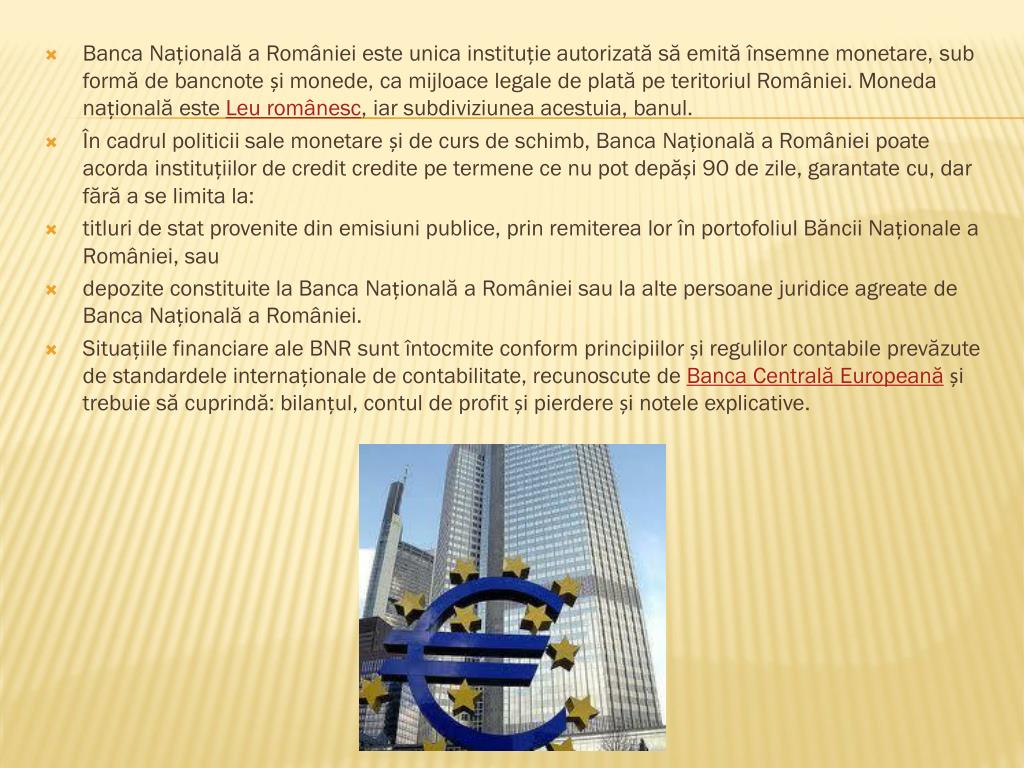 Banca Națională a României este unica instituție autorizată să emită însemne monetare, sub formă de bancnote și monede, ca mijloace legale de plată pe teritoriul României. Moneda națională este Leu românesc, iar subdiviziunea acestuia, banul.

În cadrul politicii sale monetare și de curs de schimb, Banca Națională a României poate acorda instituțiilor de credit credite pe termene ce nu pot depăși 90 de zile, garantate cu, dar fără a se limita la:

titluri de stat provenite din emisiuni publice, prin remiterea lor în portofoliul Băncii Naționale a României, sau

depozite constituite la Banca Națională a României sau la alte persoane juridice agreate de Banca Națională a României.

Situațiile financiare ale BNR sunt întocmite conform principiilor și regulilor contabile prevăzute de standardele internaționale de contabilitate, recunoscute de Banca Centrală Europeană și trebuie să cuprindă: bilanțul, contul de profit și pierdere și notele explicative.